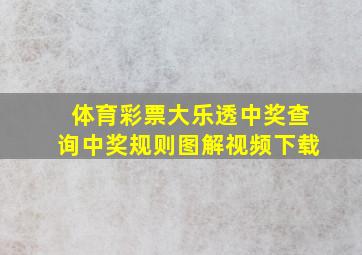 体育彩票大乐透中奖查询中奖规则图解视频下载